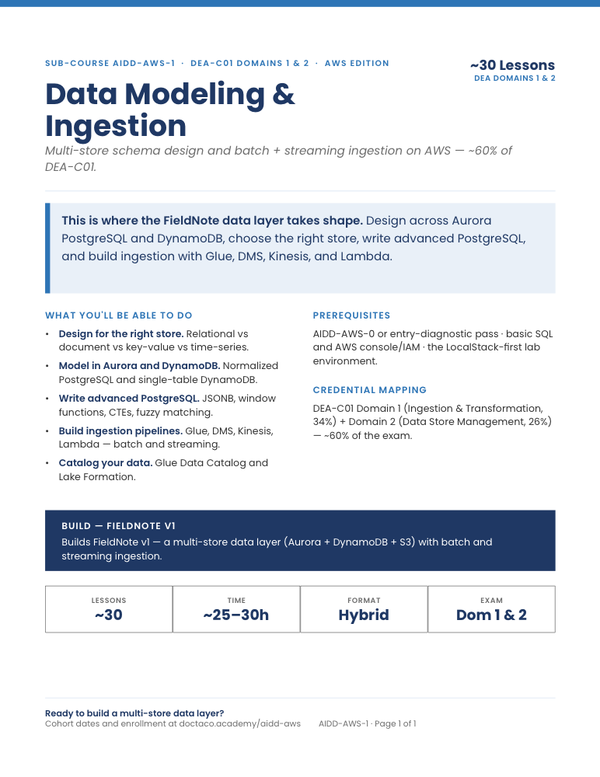 SUB-COURSE AIDD-AWS-1 · DEA-C01 DOMAINS 1 & 2 · AWS EDITION

~30 Lessons
DEA DOMAINS 1 & 2

Data Modeling & Ingestion

Multi-store schema design and batch + streaming ingestion on AWS — ~60% of DEA-C01.

This is where the FieldNote data layer takes shape. Design across Aurora PostgreSQL and DynamoDB, choose the right store, write advanced PostgreSQL, and build ingestion with Glue, DMS, Kinesis, and Lambda.

WHAT YOU'LL BE ABLE TO DO

• Design for the right store. Relational vs document vs key-value vs time-series.
• Model in Aurora and DynamoDB. Normalized PostgreSQL and single-table DynamoDB.
• Write advanced PostgreSQL. JSONB, window functions, CTEs, fuzzy matching.
• Build ingestion pipelines. Glue, DMS, Kinesis, Lambda — batch and streaming.
• Catalog your data. Glue Data Catalog and Lake Formation.

PREREQUISITES

AIDD-AWS-0 or entry-diagnostic pass · basic SQL and AWS console/IAM · the LocalStack-first lab environment.

CREDENTIAL MAPPING

DEA-C01 Domain 1 (Ingestion & Transformation, 34%) + Domain 2 (Data Store Management, 26%) — ~60% of the exam.

BUILD — FIELDNOTE V1

Builds FieldNote v1 — a multi-store data layer (Aurora + DynamoDB + S3) with batch and streaming ingestion.

LESSONS
~30

TIME
~25–30h

FORMAT
Hybrid

EXAM
Dom 1 & 2

Ready to build a multi-store data layer?
Cohort dates and enrollment at doctaco.academy/aidd-aws AIDD-AWS-1 · Page 1 of 1